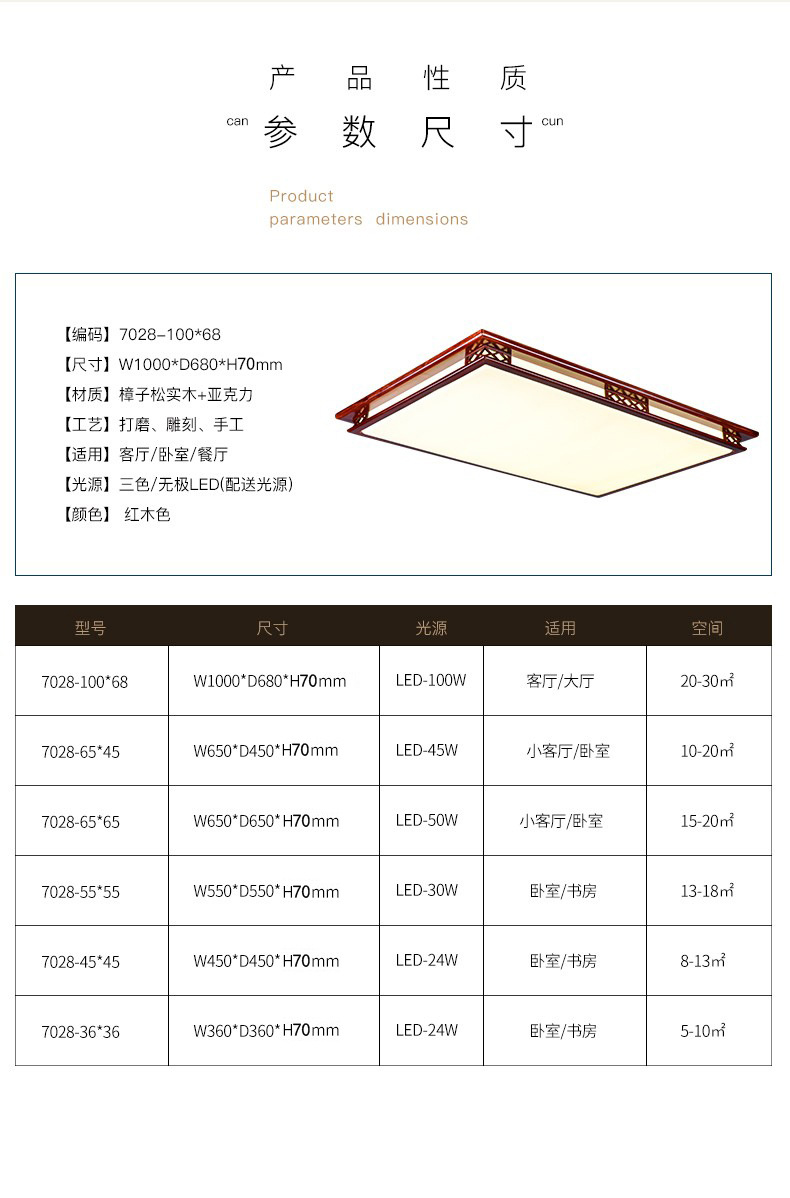 产 品 性 质

can 参 数 尺 寸 cun

Product
parameters dimensions

【编码】7028–100*68
【尺寸】W1000*D680*H70mm
【材质】樟子松实木+亚克力
【工艺】打磨、雕刻、手工
【适用】客厅/卧室/餐厅
【光源】三色/无极LED(配送光源)
【颜色】 红木色

| 型号 | 尺寸 | 光源 | 适用 | 空间 |
|---|---|---|---|---|
| 7028-100*68 | W1000*D680*H70mm | LED-100W | 客厅/大厅 | 20-30㎡ |
| 7028-65*45 | W650*D450*H70mm | LED-45W | 小客厅/卧室 | 10-20㎡ |
| 7028-65*65 | W650*D650*H70mm | LED-50W | 小客厅/卧室 | 15-20㎡ |
| 7028-55*55 | W550*D550*H70mm | LED-30W | 卧室/书房 | 13-18㎡ |
| 7028-45*45 | W450*D450*H70mm | LED-24W | 卧室/书房 | 8-13㎡ |
| 7028-36*36 | W360*D360*H70mm | LED-24W | 卧室/书房 | 5-10㎡ |